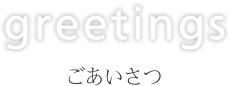 greetings

ごあいさつ